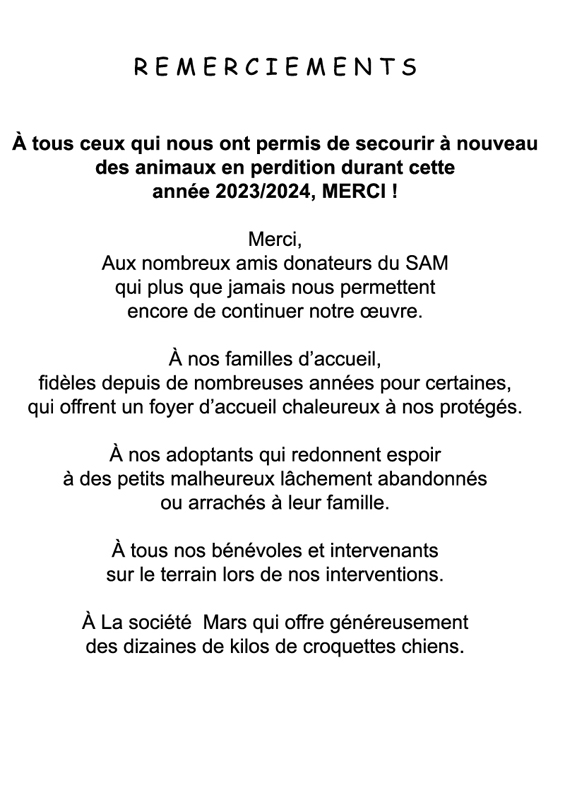 R E M E R C I E M E N T S

À tous ceux qui nous ont permis de secourir à nouveau des animaux en perdition durant cette année 2023/2024, MERCI !

Merci,
Aux nombreux amis donateurs du SAM qui plus que jamais nous permettent encore de continuer notre œuvre.

À nos familles d'accueil, fidèles depuis de nombreuses années pour certaines, qui offrent un foyer d'accueil chaleureux à nos protégés.

À nos adoptants qui redonnent espoir à des petits malheureux lâchement abandonnés ou arrachés à leur famille.

À tous nos bénévoles et intervenants sur le terrain lors de nos interventions.

À La société  Mars qui offre généreusement des dizaines de kilos de croquettes chiens.